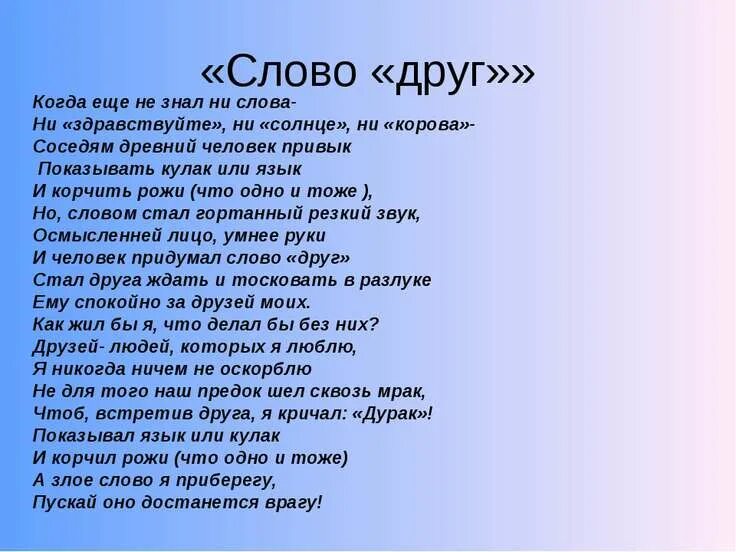 «Слово «друг»»

Когда еще не знал ни слова-
Ни «здравствуйте», ни «солнце», ни «корова»-
Соседям древний человек привык
Показывать кулак или язык
И корчить рожи (что одно и тоже ),
Но, словом стал гортанный резкий звук,
Осмысленней лицо, умнее руки
И человек придумал слово «друг»
Стал друга ждать и тосковать в разлуке
Ему спокойно за друзей моих.
Как жил бы я, что делал бы без них?
Друзей- людей, которых я люблю,
Я никогда ничем не оскорблю
Не для того наш предок шел сквозь мрак,
Чтоб, встретив друга, я кричал: «Дурак»!
Показывал язык или кулак
И корчил рожи (что одно и тоже)
А злое слово я приберегу,
Пускай оно достанется врагу!